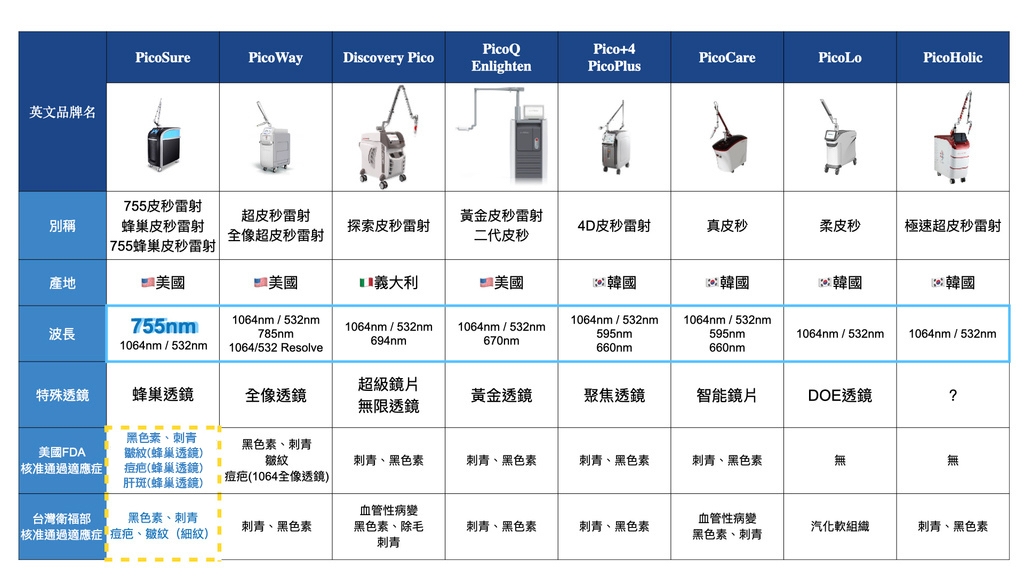 | 英文品牌名 | PicoSure | PicoWay | Discovery Pico | PicoQ Enlighten | Pico+4 PicoPlus | PicoCare | PicoLo | PicoHolic |
|---|---|---|---|---|---|---|---|---|
| 別稱 | 755皮秒雷射 蜂巢皮秒雷射 755蜂巢皮秒雷射 | 超皮秒雷射 全像超皮秒雷射 | 探索皮秒雷射 | 黃金皮秒雷射 二代皮秒 | 4D皮秒雷射 | 真皮秒 | 柔皮秒 | 極速超皮秒雷射 |
| 產地 | 美國 | 美國 | 義大利 | 美國 | 韓國 | 韓國 | 韓國 | 韓國 |
| 波長 | 755nm 1064nm / 532nm | 1064nm / 532nm 785nm 1064/532 Resolve | 1064nm / 532nm 694nm | 1064nm / 532nm 670nm | 1064nm / 532nm 595nm 660nm | 1064nm / 532nm 595nm 660nm | 1064nm / 532nm | 1064nm / 532nm |
| 特殊透鏡 | 蜂巢透鏡 | 全像透鏡 | 超級鏡片 無限透鏡 | 黃金透鏡 | 聚焦透鏡 | 智能鏡片 | DOE透鏡 | ? |
| 美國FDA 核准通過適應症 | 黑色素、刺青 皺紋(蜂巢透鏡) 痘疤(蜂巢透鏡) 肝斑(蜂巢透鏡) | 黑色素、刺青 皺紋 痘疤(1064全像透鏡) | 刺青、黑色素 | 刺青、黑色素 | 刺青、黑色素 | 刺青、黑色素 | 無 | 無 |
| 台灣衛福部 核准通過適應症 | 黑色素、刺青 痘疤、皺紋（細紋） | 刺青、黑色素 | 血管性病變 黑色素、除毛 刺青 | 刺青、黑色素 | 刺青、黑色素 | 血管性病變 黑色素、刺青 | 汽化軟組織 | 刺青、黑色素 |